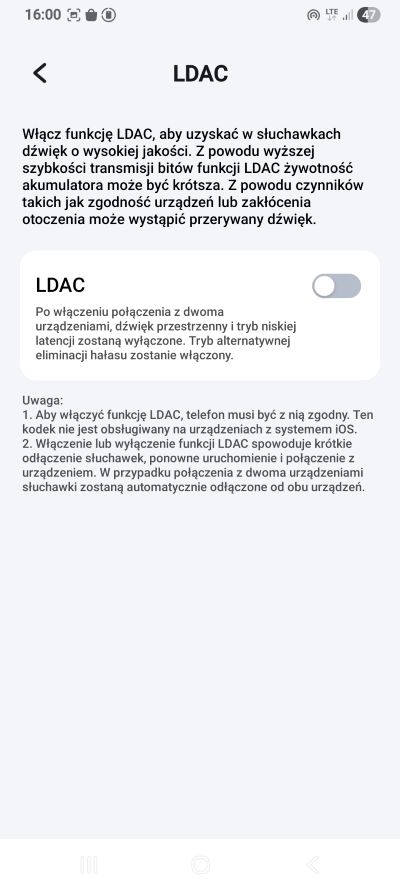 16:00 LTE 47

LDAC

Włącz funkcję LDAC, aby uzyskać w słuchawkach dźwięk o wysokiej jakości. Z powodu wyższej szybkości transmisji bitów funkcji LDAC żywotność akumulatora może być krótsza. Z powodu czynników takich jak zgodność urządzeń lub zakłócenia otoczenia może wystąpić przerywany dźwięk.

LDAC

Po włączeniu połączenia z dwoma urządzeniami, dźwięk przestrzenny i tryb niskiej latencji zostaną wyłączone. Tryb alternatywnej eliminacji hałasu zostanie włączony.

Uwaga:
1. Aby włączyć funkcję LDAC, telefon musi być z nią zgodny. Ten kodek nie jest obsługiwany na urządzeniach z systemem iOS.
2. Włączenie lub wyłączenie funkcji LDAC spowoduje krótkie odłączenie słuchawek, ponowne uruchomienie i połączenie z urządzeniem. W przypadku połączenia z dwoma urządzeniami słuchawki zostaną automatycznie odłączone od obu urządzeń.